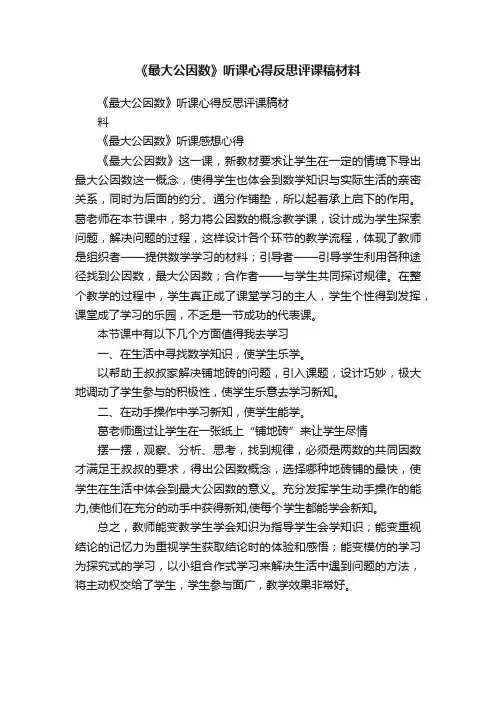 《最大公因数》听课心得反思评课稿材料

《最大公因数》听课心得反思评课稿材料

《最大公因数》听课感想心得

《最大公因数》这一课，新教材要求让学生在一定的情境下导出最大公因数这一概念，使得学生也体会到数学知识与实际生活的亲密关系，同时为后面的约分、通分作铺垫，所以起着承上启下的作用。葛老师在本节课中，努力将公因数的概念教学课，设计成为学生探索问题，解决问题的过程，这样设计各个环节的教学流程，体现了教师是组织者——提供数学学习的材料；引导者——引导学生利用各种途径找到公因数，最大公因数；合作者——与学生共同探讨规律。在整个教学的过程中，学生真正成了课堂学习的主人，学生个性得到发挥，课堂成了学习的乐园，不乏是一节成功的代表课。

本节课中有以下几个方面值得我去学习

一、在生活中寻找数学知识，使学生乐学。

以帮助王叔叔家解决铺地砖的问题，引入课题，设计巧妙，极大地调动了学生参与的积极性，使学生乐意去学习新知。

二、在动手操作中学习新知，使学生能学。

葛老师通过让学生在一张纸上“铺地砖”来让学生尽情

摆一摆，观察、分析、思考，找到规律，必须是两数的共同因数才满足王叔叔的要求，得出公因数概念，选择哪种地砖铺的最快，使学生在生活中体会到最大公因数的意义。充分发挥学生动手操作的能力,使他们在充分的动手中获得新知,使每个学生都能学会新知。

总之，教师能变教学生学会知识为指导学生会学知识；能变重视结论的记忆力为重视学生获取结论时的体验和感悟；能变模仿的学习为探究式的学习，以小组合作式学习来解决生活中遇到问题的方法，将主动权交给了学生，学生参与面广，教学效果非常好。